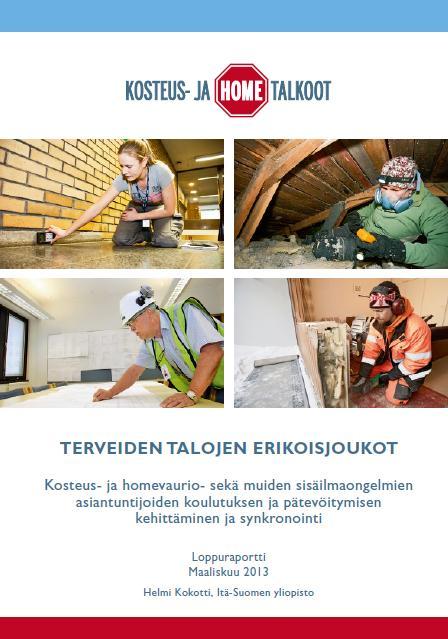 KOSTEUS- JA HOME TALKOOT

TERVEIDEN TALOJEN ERIKOISJOUKOT

Kosteus- ja homevaurio- sekä muiden sisäilmaongelmien asiantuntijoiden koulutuksen ja pätevöitymisen kehittäminen ja synkronointi

Loppuraportti
Maaliskuu 2013

Helmi Kokotti, Itä-Suomen yliopisto